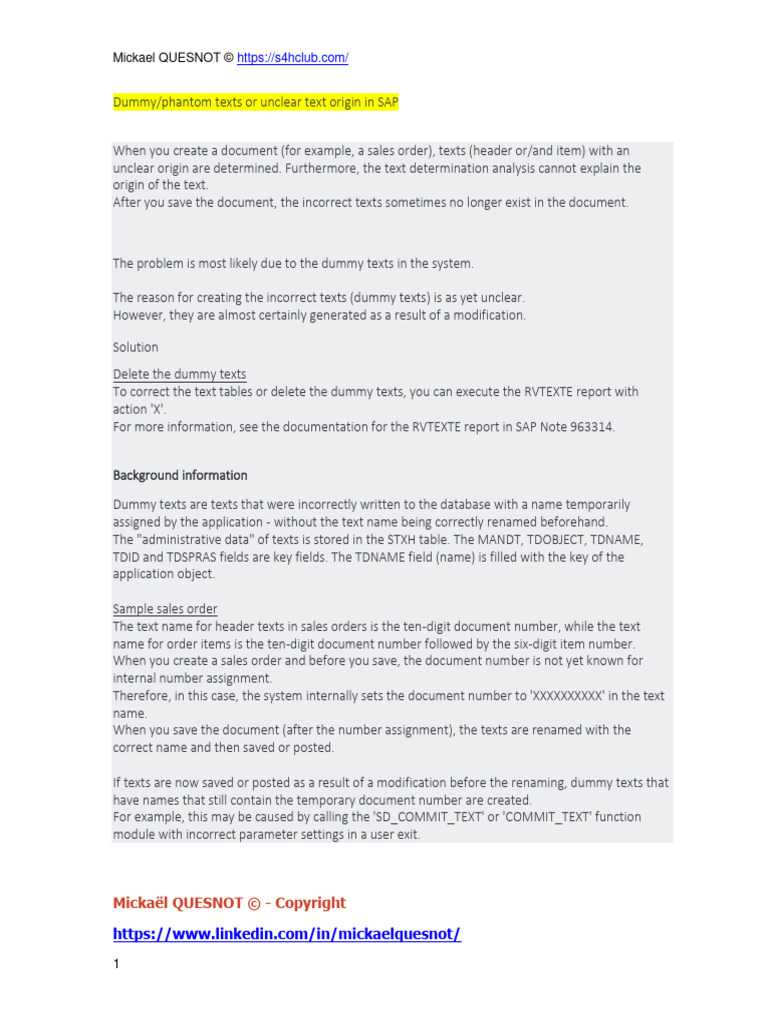 Mickael QUESNOT © https://s4hclub.com/

Dummy/phantom texts or unclear text origin in SAP

When you create a document (for example, a sales order), texts (header or/and item) with an unclear origin are determined. Furthermore, the text determination analysis cannot explain the origin of the text.
After you save the document, the incorrect texts sometimes no longer exist in the document.

The problem is most likely due to the dummy texts in the system.

The reason for creating the incorrect texts (dummy texts) is as yet unclear.
However, they are almost certainly generated as a result of a modification.

Solution

Delete the dummy texts
To correct the text tables or delete the dummy texts, you can execute the RVTEXTE report with action 'X'.
For more information, see the documentation for the RVTEXTE report in SAP Note 963314.

Background information

Dummy texts are texts that were incorrectly written to the database with a name temporarily assigned by the application - without the text name being correctly renamed beforehand.
The "administrative data" of texts is stored in the STXH table. The MANDT, TDOBJECT, TDNAME, TDID and TDSPRAS fields are key fields. The TDNAME field (name) is filled with the key of the application object.

Sample sales order
The text name for header texts in sales orders is the ten-digit document number, while the text name for order items is the ten-digit document number followed by the six-digit item number.
When you create a sales order and before you save, the document number is not yet known for internal number assignment.
Therefore, in this case, the system internally sets the document number to 'XXXXXXXXXX' in the text name.
When you save the document (after the number assignment), the texts are renamed with the correct name and then saved or posted.

If texts are now saved or posted as a result of a modification before the renaming, dummy texts that have names that still contain the temporary document number are created.
For example, this may be caused by calling the 'SD_COMMIT_TEXT' or 'COMMIT_TEXT' function module with incorrect parameter settings in a user exit.

Mickaël QUESNOT © - Copyright

https://www.linkedin.com/in/mickaelquesnot/

1